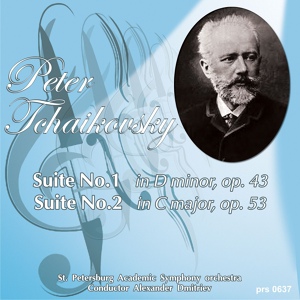 Peter Tchaikovsky

Suite No.1 in D minor, op. 43
Suite No.2 in C major, op. 53

St. Petersburg Academic Symphony orchestra
Conductor Alexander Dmitriev

prs 0637